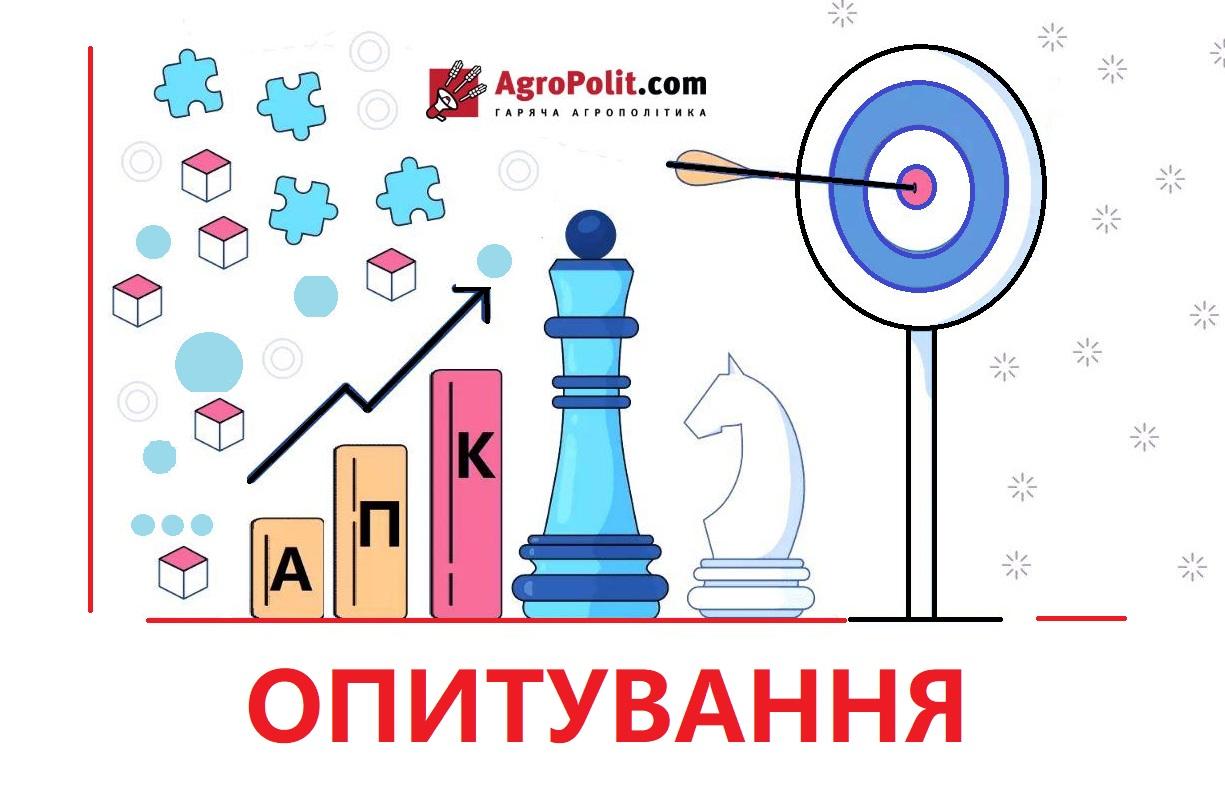 AgroPolit.com
ГАРЯЧА АГРОПОЛІТИКА

А П К

ОПИТУВАННЯ